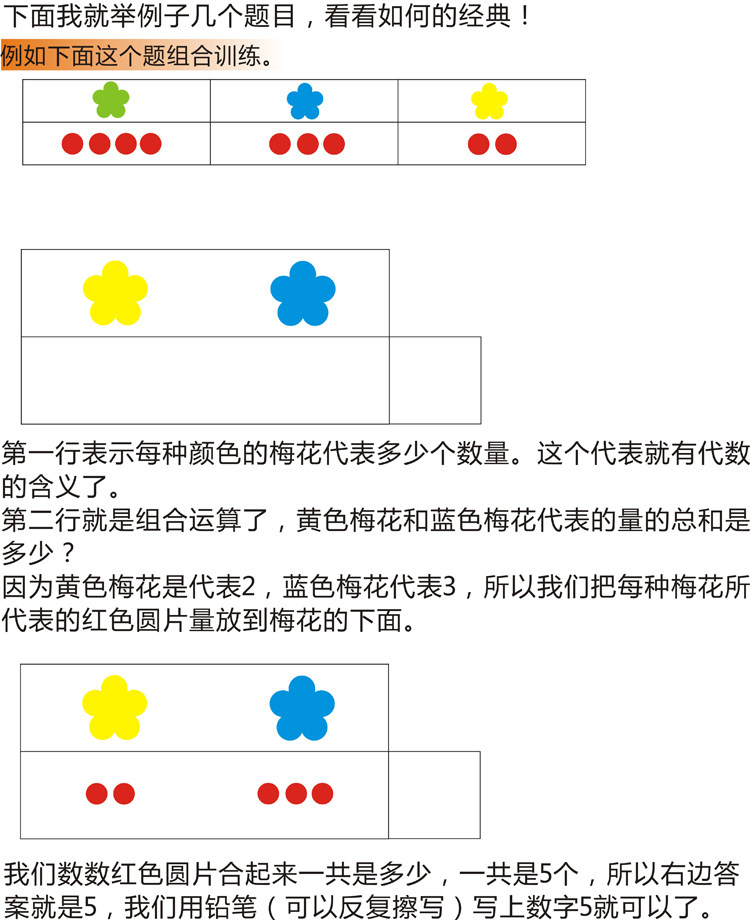 下面我就举例子几个题目，看看如何的经典！

例如下面这个题组合训练。

第一行表示每种颜色的梅花代表多少个数量。这个代表就有代数的含义了。
第二行就是组合运算了，黄色梅花和蓝色梅花代表的量的总和是多少？
因为黄色梅花是代表2，蓝色梅花代表3，所以我们把每种梅花所代表的红色圆片量放到梅花的下面。

我们数数红色圆片合起来一共是多少，一共是5个，所以右边答案就是5，我们用铅笔（可以反复擦写）写上数字5就可以了。